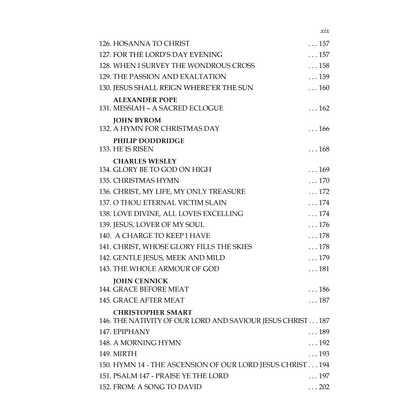 xix

126. HOSANNA TO CHRIST . . . 157
127. FOR THE LORD'S DAY EVENING . . . 157
128. WHEN I SURVEY THE WONDROUS CROSS . . . 158
129. THE PASSION AND EXALTATION . . . 159
130. JESUS SHALL REIGN WHERE'ER THE SUN . . . 160

ALEXANDER POPE
131. MESSIAH – A SACRED ECLOGUE . . . 162

JOHN BYROM
132. A HYMN FOR CHRISTMAS DAY . . . 166

PHILIP DODDRIDGE
133. HE IS RISEN . . . 168

CHARLES WESLEY
134. GLORY BE TO GOD ON HIGH . . . 169
135. CHRISTMAS HYMN . . . 170
136. CHRIST, MY LIFE, MY ONLY TREASURE . . . 172
137. O THOU ETERNAL VICTIM SLAIN . . . 174
138. LOVE DIVINE, ALL LOVES EXCELLING . . . 174
139. JESUS, LOVER OF MY SOUL . . . 176
140. A CHARGE TO KEEP I HAVE . . . 178
141. CHRIST, WHOSE GLORY FILLS THE SKIES . . . 178
142. GENTLE JESUS, MEEK AND MILD . . . 179
143. THE WHOLE ARMOUR OF GOD . . . 181

JOHN CENNICK
144. GRACE BEFORE MEAT . . . 186
145. GRACE AFTER MEAT . . . 187

CHRISTOPHER SMART
146. THE NATIVITY OF OUR LORD AND SAVIOUR JESUS CHRIST . . . 187
147. EPIPHANY . . . 189
148. A MORNING HYMN . . . 192
149. MIRTH . . . 193
150. HYMN 14 - THE ASCENSION OF OUR LORD JESUS CHRIST . . . 194
151. PSALM 147 - PRAISE YE THE LORD . . . 197
152. FROM: A SONG TO DAVID . . . 202